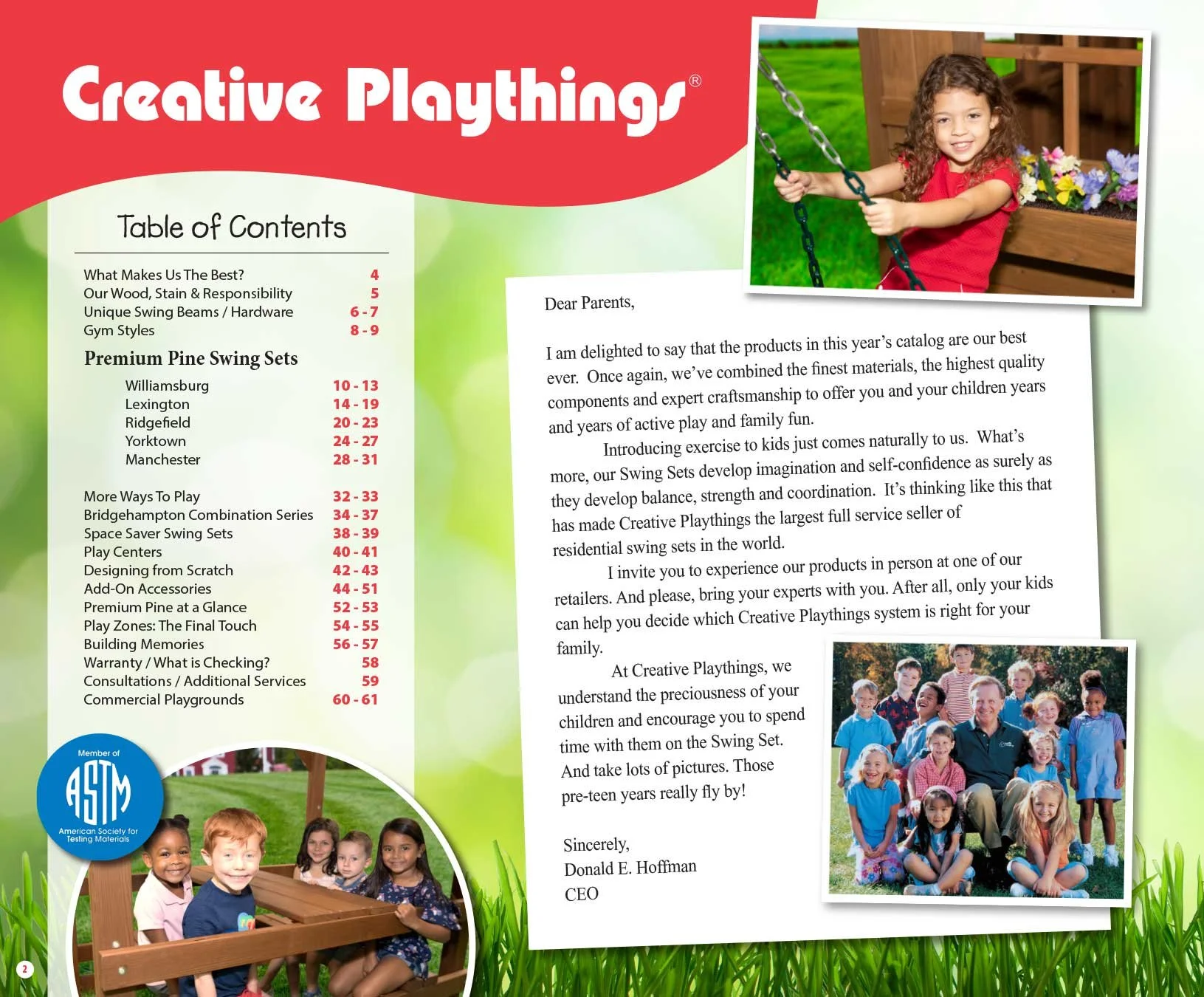 Creative Playthings®

Table of Contents

| | |
|---|---|
| What Makes Us The Best? | 4 |
| Our Wood, Stain & Responsibility | 5 |
| Unique Swing Beams / Hardware | 6 - 7 |
| Gym Styles | 8 - 9 |

Premium Pine Swing Sets

| | |
|---|---|
| Williamsburg | 10 - 13 |
| Lexington | 14 - 19 |
| Ridgefield | 20 - 23 |
| Yorktown | 24 - 27 |
| Manchester | 28 - 31 |

| | |
|---|---|
| More Ways To Play | 32 - 33 |
| Bridgehampton Combination Series | 34 - 37 |
| Space Saver Swing Sets | 38 - 39 |
| Play Centers | 40 - 41 |
| Designing from Scratch | 42 - 43 |
| Add-On Accessories | 44 - 51 |
| Premium Pine at a Glance | 52 - 53 |
| Play Zones: The Final Touch | 54 - 55 |
| Building Memories | 56 - 57 |
| Warranty / What is Checking? | 58 |
| Consultations / Additional Services | 59 |
| Commercial Playgrounds | 60 - 61 |

Member of ASTM American Society for Testing Materials

2

Dear Parents,

I am delighted to say that the products in this year's catalog are our best ever. Once again, we've combined the finest materials, the highest quality components and expert craftsmanship to offer you and your children years and years of active play and family fun.

Introducing exercise to kids just comes naturally to us. What's more, our Swing Sets develop imagination and self-confidence as surely as they develop balance, strength and coordination. It's thinking like this that has made Creative Playthings the largest full service seller of residential swing sets in the world.

I invite you to experience our products in person at one of our retailers. And please, bring your experts with you. After all, only your kids can help you decide which Creative Playthings system is right for your family.

At Creative Playthings, we understand the preciousness of your children and encourage you to spend time with them on the Swing Set. And take lots of pictures. Those pre-teen years really fly by!

Sincerely,
Donald E. Hoffman
CEO